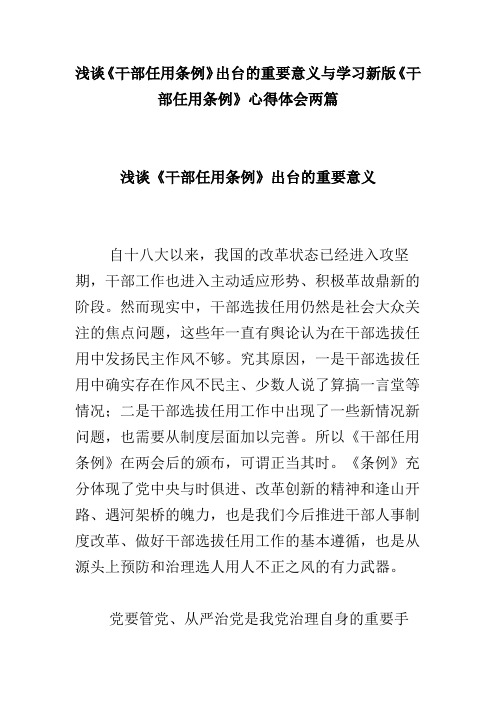 浅谈《干部任用条例》出台的重要意义与学习新版《干部任用条例》心得体会两篇

浅谈《干部任用条例》出台的重要意义

自十八大以来，我国的改革状态已经进入攻坚期，干部工作也进入主动适应形势、积极革故鼎新的阶段。然而现实中，干部选拔任用仍然是社会大众关注的焦点问题，这些年一直有舆论认为在干部选拔任用中发扬民主作风不够。究其原因，一是干部选拔任用中确实存在作风不民主、少数人说了算搞一言堂等情况；二是干部选拔任用工作中出现了一些新情况新问题，也需要从制度层面加以完善。所以《干部任用条例》在两会后的颁布，可谓正当其时。《条例》充分体现了党中央与时俱进、改革创新的精神和逢山开路、遇河架桥的魄力，也是我们今后推进干部人事制度改革、做好干部选拔任用工作的基本遵循，也是从源头上预防和治理选人用人不正之风的有力武器。

党要管党、从严治党是我党治理自身的重要手